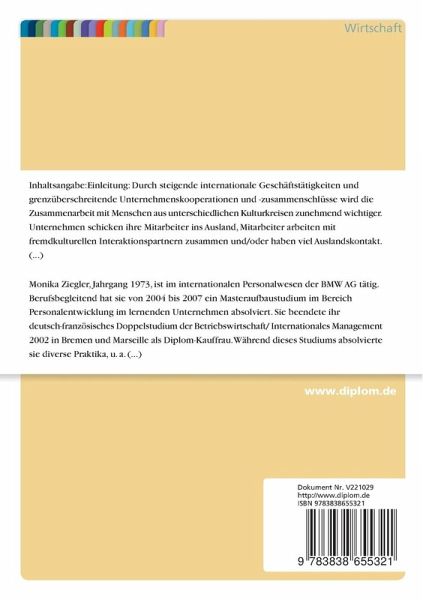 Wirtschaft

Inhaltsangabe:Einleitung: Durch steigende internationale Geschäftstätigkeiten und grenzüberschreitende Unternehmenskooperationen und -zusammenschlüsse wird die Zusammenarbeit mit Menschen aus unterschiedlichen Kulturkreisen zunehmend wichtiger. Unternehmen schicken ihre Mitarbeiter ins Ausland, Mitarbeiter arbeiten mit fremdkulturellen Interaktionspartnern zusammen und/oder haben viel Auslandskontakt. (...)

Monika Ziegler, Jahrgang 1973, ist im internationalen Personalwesen der BMW AG tätig. Berufsbegleitend hat sie von 2004 bis 2007 ein Masteraufbaustudium im Bereich Personalentwicklung im lernenden Unternehmen absolviert. Sie beendete ihr deutsch-französisches Doppelstudium der Betriebswirtschaft/ Internationales Management 2002 in Bremen und Marseille als Diplom-Kauffrau. Während dieses Studiums absolvierte sie diverse Praktika, u. a. (...)

www.diplom.de

Dokument Nr. V221029
http://www.diplom.de
ISBN 9783838655321

9 783838 655321